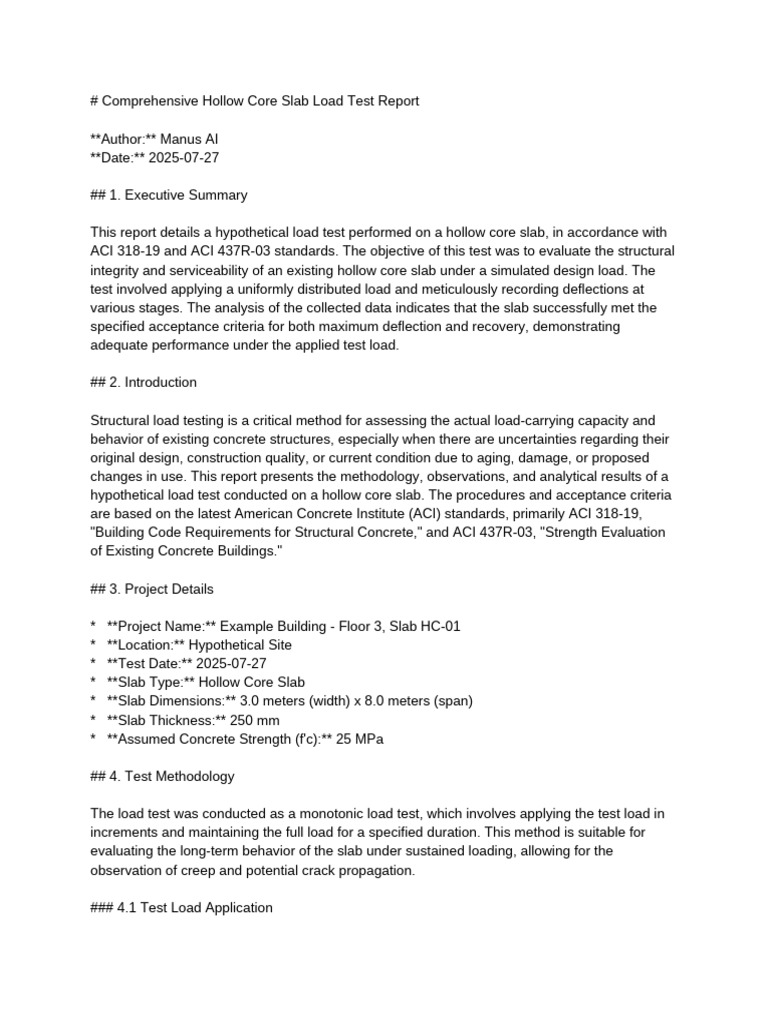 # Comprehensive Hollow Core Slab Load Test Report

**Author:** Manus AI
**Date:** 2025-07-27

## 1. Executive Summary

This report details a hypothetical load test performed on a hollow core slab, in accordance with ACI 318-19 and ACI 437R-03 standards. The objective of this test was to evaluate the structural integrity and serviceability of an existing hollow core slab under a simulated design load. The test involved applying a uniformly distributed load and meticulously recording deflections at various stages. The analysis of the collected data indicates that the slab successfully met the specified acceptance criteria for both maximum deflection and recovery, demonstrating adequate performance under the applied test load.

## 2. Introduction

Structural load testing is a critical method for assessing the actual load-carrying capacity and behavior of existing concrete structures, especially when there are uncertainties regarding their original design, construction quality, or current condition due to aging, damage, or proposed changes in use. This report presents the methodology, observations, and analytical results of a hypothetical load test conducted on a hollow core slab. The procedures and acceptance criteria are based on the latest American Concrete Institute (ACI) standards, primarily ACI 318-19, "Building Code Requirements for Structural Concrete," and ACI 437R-03, "Strength Evaluation of Existing Concrete Buildings."

## 3. Project Details

* **Project Name:** Example Building - Floor 3, Slab HC-01
* **Location:** Hypothetical Site
* **Test Date:** 2025-07-27
* **Slab Type:** Hollow Core Slab
* **Slab Dimensions:** 3.0 meters (width) x 8.0 meters (span)
* **Slab Thickness:** 250 mm
* **Assumed Concrete Strength (f'c):** 25 MPa

## 4. Test Methodology

The load test was conducted as a monotonic load test, which involves applying the test load in increments and maintaining the full load for a specified duration. This method is suitable for evaluating the long-term behavior of the slab under sustained loading, allowing for the observation of creep and potential crack propagation.

### 4.1 Test Load Application